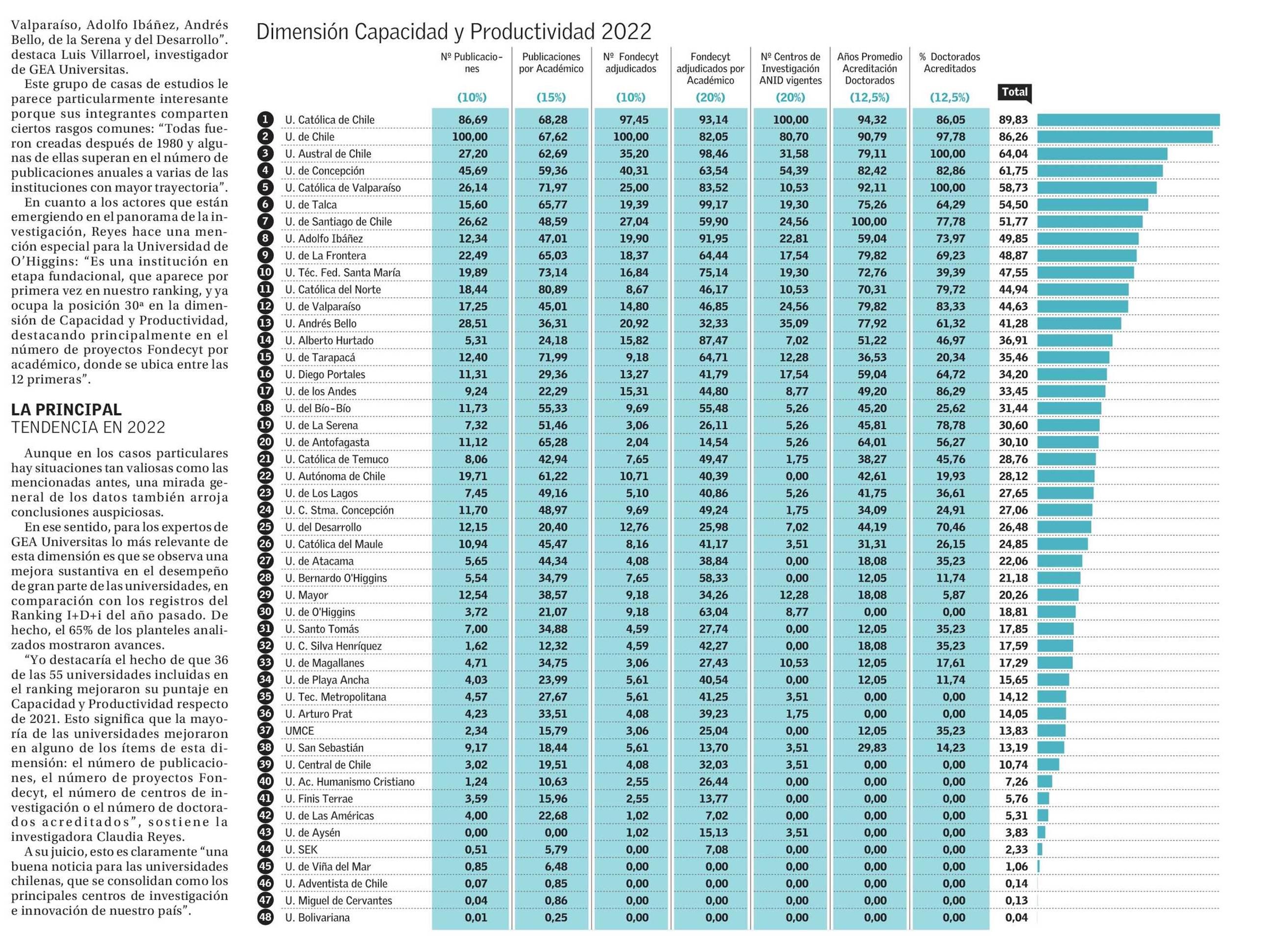 Valparaíso, Adolfo Ibáñez, Andrés Bello, de la Serena y del Desarrollo". destaca Luis Villarroel, investigador de GEA Universitas.

Este grupo de casas de estudios le parece particularmente interesante porque sus integrantes comparten ciertos rasgos comunes: "Todas fueron creadas después de 1980 y algunas de ellas superan en el número de publicaciones anuales a varias de las instituciones con mayor trayectoria".

En cuanto a los actores que están emergiendo en el panorama de la investigación, Reyes hace una mención especial para la Universidad de O'Higgins: "Es una institución en etapa fundacional, que aparece por primera vez en nuestro ranking, y ya ocupa la posición 30ª en la dimensión de Capacidad y Productividad, destacando principalmente en el número de proyectos Fondecyt por académico, donde se ubica entre las 12 primeras".

LA PRINCIPAL
TENDENCIA EN 2022

Aunque en los casos particulares hay situaciones tan valiosas como las mencionadas antes, una mirada general de los datos también arroja conclusiones auspiciosas.

En ese sentido, para los expertos de GEA Universitas lo más relevante de esta dimensión es que se observa una mejora sustantiva en el desempeño de gran parte de las universidades, en comparación con los registros del Ranking I+D+i del año pasado. De hecho, el 65% de los planteles analizados mostraron avances.

"Yo destacaría el hecho de que 36 de las 55 universidades incluidas en el ranking mejoraron su puntaje en Capacidad y Productividad respecto de 2021. Esto significa que la mayoría de las universidades mejoraron en alguno de los ítems de esta dimensión: el número de publicaciones, el número de proyectos Fondecyt, el número de centros de investigación o el número de doctorados acreditados", sostiene la investigadora Claudia Reyes.

A su juicio, esto es claramente "una buena noticia para las universidades chilenas, que se consolidan como los principales centros de investigación e innovación de nuestro país".

Dimensión Capacidad y Productividad 2022

| | | Nº Publicaciones (10%) | Publicaciones por Académico (15%) | Nº Fondecyt adjudicados (10%) | Fondecyt adjudicados por Académico (20%) | Nº Centros de Investigación ANID vigentes (20%) | Años Promedio Acreditación Doctorados (12,5%) | % Doctorados Acreditados (12,5%) | Total |
|---|---|---|---|---|---|---|---|---|---|
| 1 | U. Católica de Chile | 86,69 | 68,28 | 97,45 | 93,14 | 100,00 | 94,32 | 86,05 | 89,83 |
| 2 | U. de Chile | 100,00 | 67,62 | 100,00 | 82,05 | 80,70 | 90,79 | 97,78 | 86,26 |
| 3 | U. Austral de Chile | 27,20 | 62,69 | 35,20 | 98,46 | 31,58 | 79,11 | 100,00 | 64,04 |
| 4 | U. de Concepción | 45,69 | 59,36 | 40,31 | 63,54 | 54,39 | 82,42 | 82,86 | 61,75 |
| 5 | U. Católica de Valparaíso | 26,14 | 71,97 | 25,00 | 83,52 | 10,53 | 92,11 | 100,00 | 58,73 |
| 6 | U. de Talca | 15,60 | 65,77 | 19,39 | 99,17 | 19,30 | 75,26 | 64,29 | 54,50 |
| 7 | U. de Santiago de Chile | 26,62 | 48,59 | 27,04 | 59,90 | 24,56 | 100,00 | 77,78 | 51,77 |
| 8 | U. Adolfo Ibáñez | 12,34 | 47,01 | 19,90 | 91,95 | 22,81 | 59,04 | 73,97 | 49,85 |
| 9 | U. de La Frontera | 22,49 | 65,03 | 18,37 | 64,44 | 17,54 | 79,82 | 69,23 | 48,87 |
| 10 | U. Téc. Fed. Santa María | 19,89 | 73,14 | 16,84 | 75,14 | 19,30 | 72,76 | 39,39 | 47,55 |
| 11 | U. Católica del Norte | 18,44 | 80,89 | 8,67 | 46,17 | 10,53 | 70,31 | 79,72 | 44,94 |
| 12 | U. de Valparaíso | 17,25 | 45,01 | 14,80 | 46,85 | 24,56 | 79,82 | 83,33 | 44,63 |
| 13 | U. Andrés Bello | 28,51 | 36,31 | 20,92 | 32,33 | 35,09 | 77,92 | 61,32 | 41,28 |
| 14 | U. Alberto Hurtado | 5,31 | 24,18 | 15,82 | 87,47 | 7,02 | 51,22 | 46,97 | 36,91 |
| 15 | U. de Tarapacá | 12,40 | 71,99 | 9,18 | 64,71 | 12,28 | 36,53 | 20,34 | 35,46 |
| 16 | U. Diego Portales | 11,31 | 29,36 | 13,27 | 41,79 | 17,54 | 59,04 | 64,72 | 34,20 |
| 17 | U. de los Andes | 9,24 | 22,29 | 15,31 | 44,80 | 8,77 | 49,20 | 86,29 | 33,45 |
| 18 | U. del Bío-Bío | 11,73 | 55,33 | 9,69 | 55,48 | 5,26 | 45,20 | 25,62 | 31,44 |
| 19 | U. de La Serena | 7,32 | 51,46 | 3,06 | 26,11 | 5,26 | 45,81 | 78,78 | 30,60 |
| 20 | U. de Antofagasta | 11,12 | 65,28 | 2,04 | 14,54 | 5,26 | 64,01 | 56,27 | 30,10 |
| 21 | U. Católica de Temuco | 8,06 | 42,94 | 7,65 | 49,47 | 1,75 | 38,27 | 45,76 | 28,76 |
| 22 | U. Autónoma de Chile | 19,71 | 61,22 | 10,71 | 40,39 | 0,00 | 42,61 | 19,93 | 28,12 |
| 23 | U. de Los Lagos | 7,45 | 49,16 | 5,10 | 40,86 | 5,26 | 41,75 | 36,61 | 27,65 |
| 24 | U. C. Stma. Concepción | 11,70 | 48,97 | 9,69 | 49,24 | 1,75 | 34,09 | 24,91 | 27,06 |
| 25 | U. del Desarrollo | 12,15 | 20,40 | 12,76 | 25,98 | 7,02 | 44,19 | 70,46 | 26,48 |
| 26 | U. Católica del Maule | 10,94 | 45,47 | 8,16 | 41,17 | 3,51 | 31,31 | 26,15 | 24,85 |
| 27 | U. de Atacama | 5,65 | 44,34 | 4,08 | 38,84 | 0,00 | 18,08 | 35,23 | 22,06 |
| 28 | U. Bernardo O'Higgins | 5,54 | 34,79 | 7,65 | 58,33 | 0,00 | 12,05 | 11,74 | 21,18 |
| 29 | U. Mayor | 12,54 | 38,57 | 9,18 | 34,26 | 12,28 | 18,08 | 5,87 | 20,26 |
| 30 | U. de O'Higgins | 3,72 | 21,07 | 9,18 | 63,04 | 8,77 | 0,00 | 0,00 | 18,81 |
| 31 | U. Santo Tomás | 7,00 | 34,88 | 4,59 | 27,74 | 0,00 | 12,05 | 35,23 | 17,85 |
| 32 | U. C. Silva Henríquez | 1,62 | 12,32 | 4,59 | 42,27 | 0,00 | 18,08 | 35,23 | 17,59 |
| 33 | U. de Magallanes | 4,71 | 34,75 | 3,06 | 27,43 | 10,53 | 12,05 | 17,61 | 17,29 |
| 34 | U. de Playa Ancha | 4,03 | 23,99 | 5,61 | 40,54 | 0,00 | 12,05 | 11,74 | 15,65 |
| 35 | U. Tec. Metropolitana | 4,57 | 27,67 | 5,61 | 41,25 | 3,51 | 0,00 | 0,00 | 14,12 |
| 36 | U. Arturo Prat | 4,23 | 33,51 | 4,08 | 39,23 | 1,75 | 0,00 | 0,00 | 14,05 |
| 37 | UMCE | 2,34 | 15,79 | 3,06 | 25,04 | 0,00 | 12,05 | 35,23 | 13,83 |
| 38 | U. San Sebastián | 9,17 | 18,44 | 5,61 | 13,70 | 3,51 | 29,83 | 14,23 | 13,19 |
| 39 | U. Central de Chile | 3,02 | 19,51 | 4,08 | 32,03 | 3,51 | 0,00 | 0,00 | 10,74 |
| 40 | U. Ac. Humanismo Cristiano | 1,24 | 10,63 | 2,55 | 26,44 | 0,00 | 0,00 | 0,00 | 7,26 |
| 41 | U. Finis Terrae | 3,59 | 15,96 | 2,55 | 13,77 | 0,00 | 0,00 | 0,00 | 5,76 |
| 42 | U. de Las Américas | 4,00 | 22,68 | 1,02 | 7,02 | 0,00 | 0,00 | 0,00 | 5,31 |
| 43 | U. de Aysén | 0,00 | 0,00 | 1,02 | 15,13 | 3,51 | 0,00 | 0,00 | 3,83 |
| 44 | U. SEK | 0,51 | 5,79 | 0,00 | 7,08 | 0,00 | 0,00 | 0,00 | 2,33 |
| 45 | U. de Viña del Mar | 0,85 | 6,48 | 0,00 | 0,00 | 0,00 | 0,00 | 0,00 | 1,06 |
| 46 | U. Adventista de Chile | 0,07 | 0,85 | 0,00 | 0,00 | 0,00 | 0,00 | 0,00 | 0,14 |
| 47 | U. Miguel de Cervantes | 0,04 | 0,86 | 0,00 | 0,00 | 0,00 | 0,00 | 0,00 | 0,13 |
| 48 | U. Bolivariana | 0,01 | 0,25 | 0,00 | 0,00 | 0,00 | 0,00 | 0,00 | 0,04 |